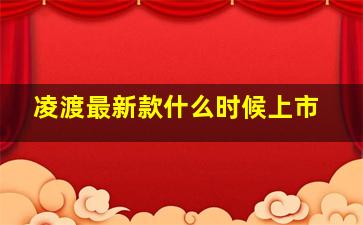 凌渡最新款什么时候上市